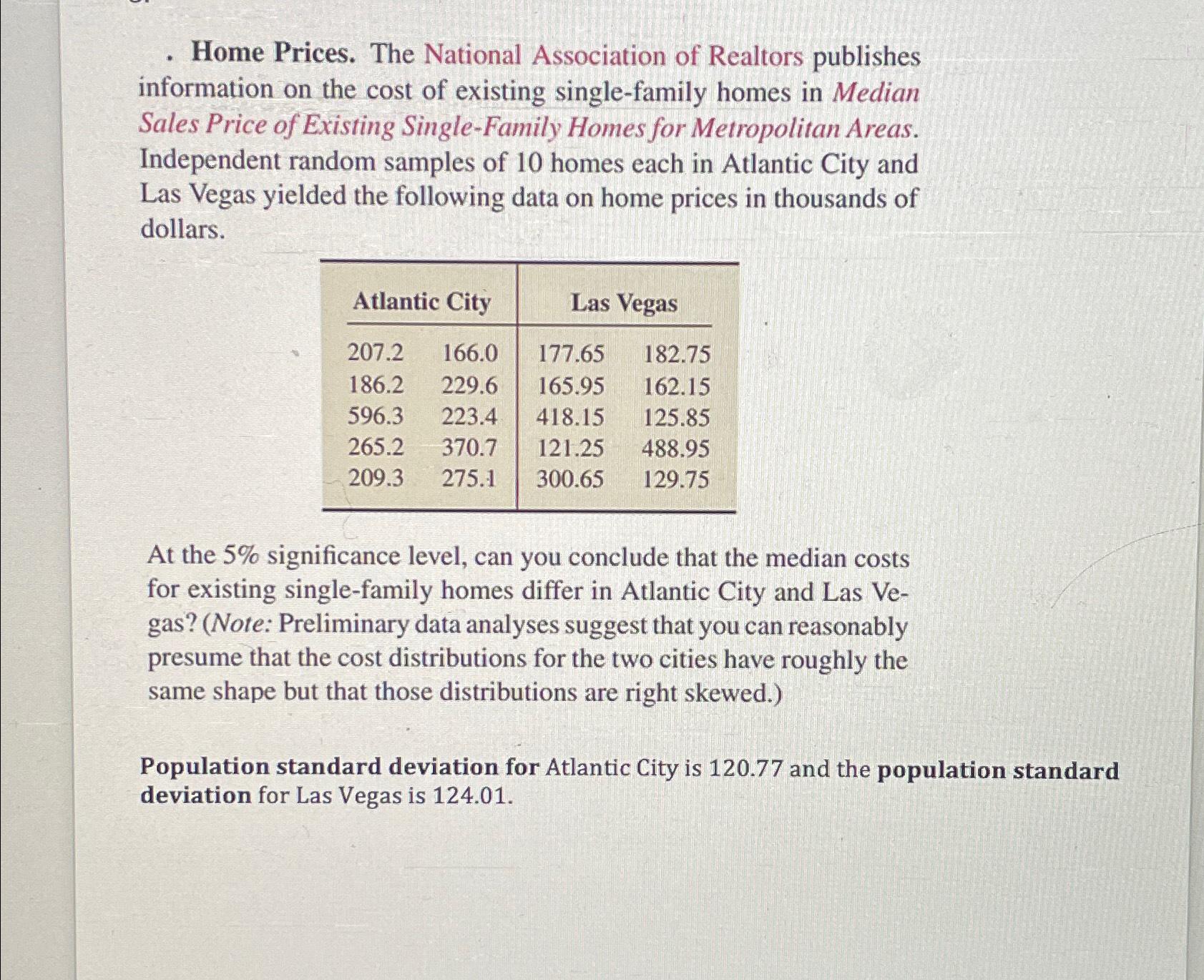 . Home Prices. The National Association of Realtors publishes information on the cost of existing single-family homes in Median Sales Price of Existing Single-Family Homes for Metropolitan Areas. Independent random samples of 10 homes each in Atlantic City and Las Vegas yielded the following data on home prices in thousands of dollars.

| Atlantic City | | Las Vegas | |
|---|---|---|---|
| 207.2 | 166.0 | 177.65 | 182.75 |
| 186.2 | 229.6 | 165.95 | 162.15 |
| 596.3 | 223.4 | 418.15 | 125.85 |
| 265.2 | 370.7 | 121.25 | 488.95 |
| 209.3 | 275.1 | 300.65 | 129.75 |

At the 5% significance level, can you conclude that the median costs for existing single-family homes differ in Atlantic City and Las Vegas? (Note: Preliminary data analyses suggest that you can reasonably presume that the cost distributions for the two cities have roughly the same shape but that those distributions are right skewed.)

Population standard deviation for Atlantic City is 120.77 and the population standard deviation for Las Vegas is 124.01.